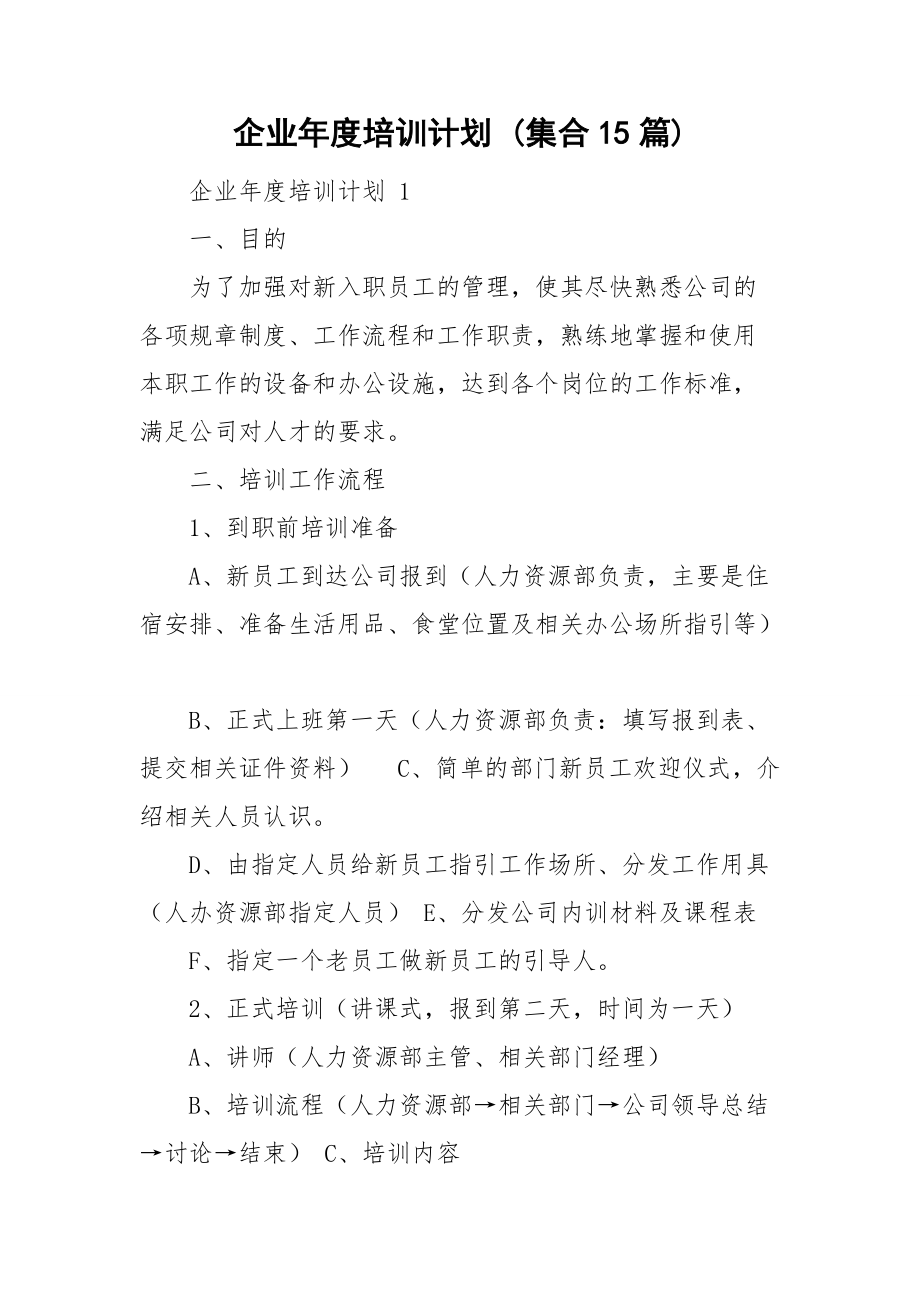 企业年度培训计划（集合15篇）

企业年度培训计划 1

一、目的

为了加强对新入职员工的管理，使其尽快熟悉公司的各项规章制度、工作流程和工作职责，熟练地掌握和使用本职工作的设备和办公设施，达到各个岗位的工作标准，满足公司对人才的要求。

二、培训工作流程

1、到职前培训准备

A、新员工到达公司报到（人力资源部负责，主要是住宿安排、准备生活用品、食堂位置及相关办公场所指引等）

B、正式上班第一天（人力资源部负责：填写报到表、提交相关证件资料） C、简单的部门新员工欢迎仪式，介绍相关人员认识。

D、由指定人员给新员工指引工作场所、分发工作用具（人办资源部指定人员） E、分发公司内训材料及课程表

F、指定一个老员工做新员工的引导人。

2、正式培训（讲课式，报到第二天，时间为一天）

A、讲师（人力资源部主管、相关部门经理）

B、培训流程（人力资源部→相关部门→公司领导总结→讨论→结束） C、培训内容